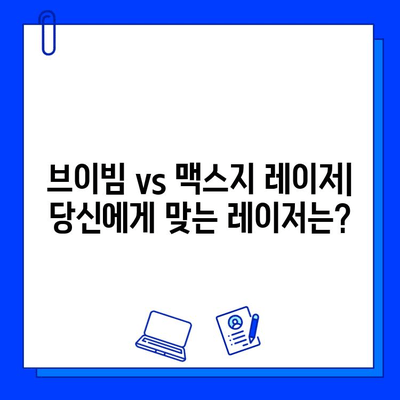 브이빔 vs 맥스지 레이저|
당신에게 맞는 레이저는?